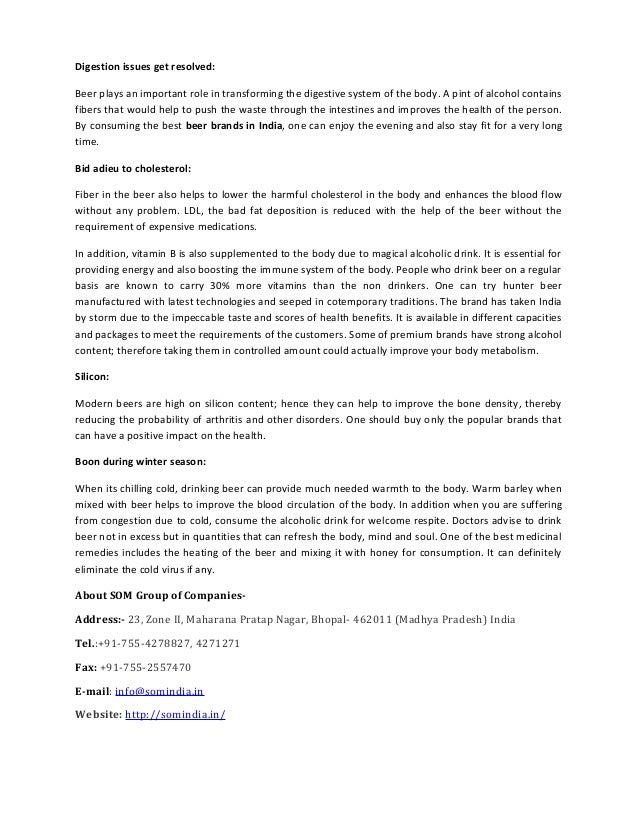 Digestion issues get resolved:

Beer plays an important role in transforming the digestive system of the body. A pint of alcohol contains fibers that would help to push the waste through the intestines and improves the health of the person. By consuming the best beer brands in India, one can enjoy the evening and also stay fit for a very long time.

Bid adieu to cholesterol:

Fiber in the beer also helps to lower the harmful cholesterol in the body and enhances the blood flow without any problem. LDL, the bad fat deposition is reduced with the help of the beer without the requirement of expensive medications.

In addition, vitamin B is also supplemented to the body due to magical alcoholic drink. It is essential for providing energy and also boosting the immune system of the body. People who drink beer on a regular basis are known to carry 30% more vitamins than the non drinkers. One can try hunter beer manufactured with latest technologies and seeped in cotemporary traditions. The brand has taken India by storm due to the impeccable taste and scores of health benefits. It is available in different capacities and packages to meet the requirements of the customers. Some of premium brands have strong alcohol content; therefore taking them in controlled amount could actually improve your body metabolism.

Silicon:

Modern beers are high on silicon content; hence they can help to improve the bone density, thereby reducing the probability of arthritis and other disorders. One should buy only the popular brands that can have a positive impact on the health.

Boon during winter season:

When its chilling cold, drinking beer can provide much needed warmth to the body. Warm barley when mixed with beer helps to improve the blood circulation of the body. In addition when you are suffering from congestion due to cold, consume the alcoholic drink for welcome respite. Doctors advise to drink beer not in excess but in quantities that can refresh the body, mind and soul. One of the best medicinal remedies includes the heating of the beer and mixing it with honey for consumption. It can definitely eliminate the cold virus if any.

About SOM Group of Companies-

Address:- 23, Zone II, Maharana Pratap Nagar, Bhopal- 462011 (Madhya Pradesh) India

Tel.:+91-755-4278827, 4271271

Fax: +91-755-2557470

E-mail: info@somindia.in

Website: http://somindia.in/